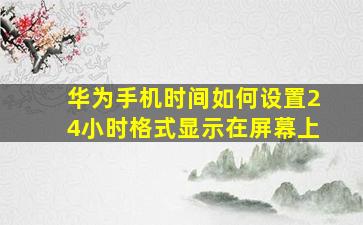 华为手机时间如何设置24小时格式显示在屏幕上